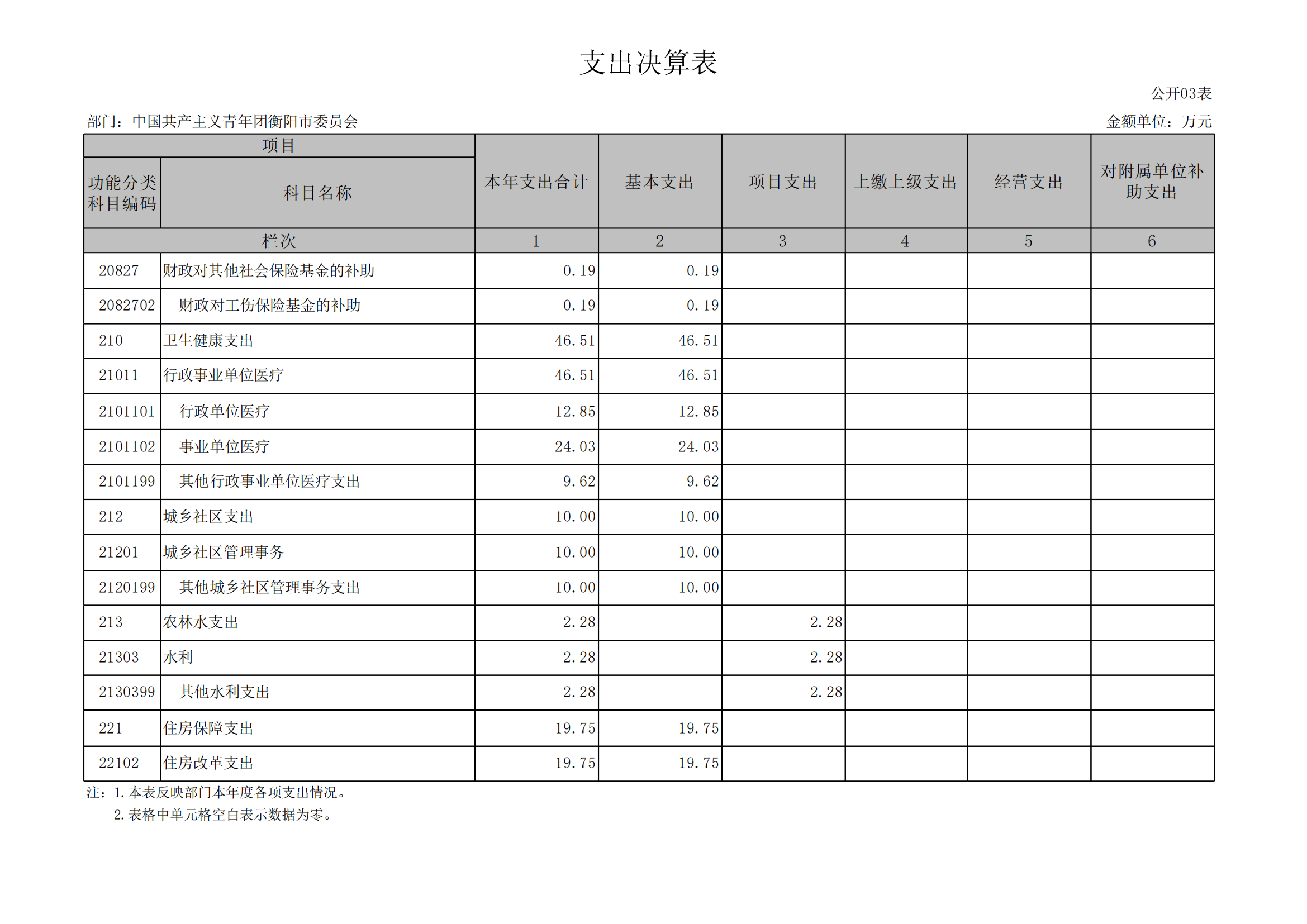 支出决算表

公开03表

部门：中国共产主义青年团衡阳市委员会

金额单位：万元

| 项目 | | 本年支出合计 | 基本支出 | 项目支出 | 上缴上级支出 | 经营支出 | 对附属单位补助支出 |
|---|---|---|---|---|---|---|---|
| 功能分类科目编码 | 科目名称 | | | | | | |
| 栏次 | | 1 | 2 | 3 | 4 | 5 | 6 |
| 20827 | 财政对其他社会保险基金的补助 | 0.19 | 0.19 | | | | |
| 2082702 | 财政对工伤保险基金的补助 | 0.19 | 0.19 | | | | |
| 210 | 卫生健康支出 | 46.51 | 46.51 | | | | |
| 21011 | 行政事业单位医疗 | 46.51 | 46.51 | | | | |
| 2101101 | 行政单位医疗 | 12.85 | 12.85 | | | | |
| 2101102 | 事业单位医疗 | 24.03 | 24.03 | | | | |
| 2101199 | 其他行政事业单位医疗支出 | 9.62 | 9.62 | | | | |
| 212 | 城乡社区支出 | 10.00 | 10.00 | | | | |
| 21201 | 城乡社区管理事务 | 10.00 | 10.00 | | | | |
| 2120199 | 其他城乡社区管理事务支出 | 10.00 | 10.00 | | | | |
| 213 | 农林水支出 | 2.28 | | 2.28 | | | |
| 21303 | 水利 | 2.28 | | 2.28 | | | |
| 2130399 | 其他水利支出 | 2.28 | | 2.28 | | | |
| 221 | 住房保障支出 | 19.75 | 19.75 | | | | |
| 22102 | 住房改革支出 | 19.75 | 19.75 | | | | |

注：1.本表反映部门本年度各项支出情况。
2.表格中单元格空白表示数据为零。